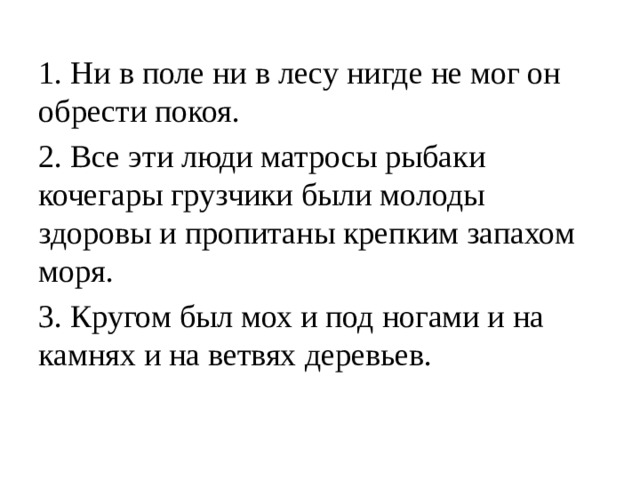 1. Ни в поле ни в лесу нигде не мог он обрести покоя.

2. Все эти люди матросы рыбаки кочегары грузчики были молоды здоровы и пропитаны крепким запахом моря.

3. Кругом был мох и под ногами и на камнях и на ветвях деревьев.